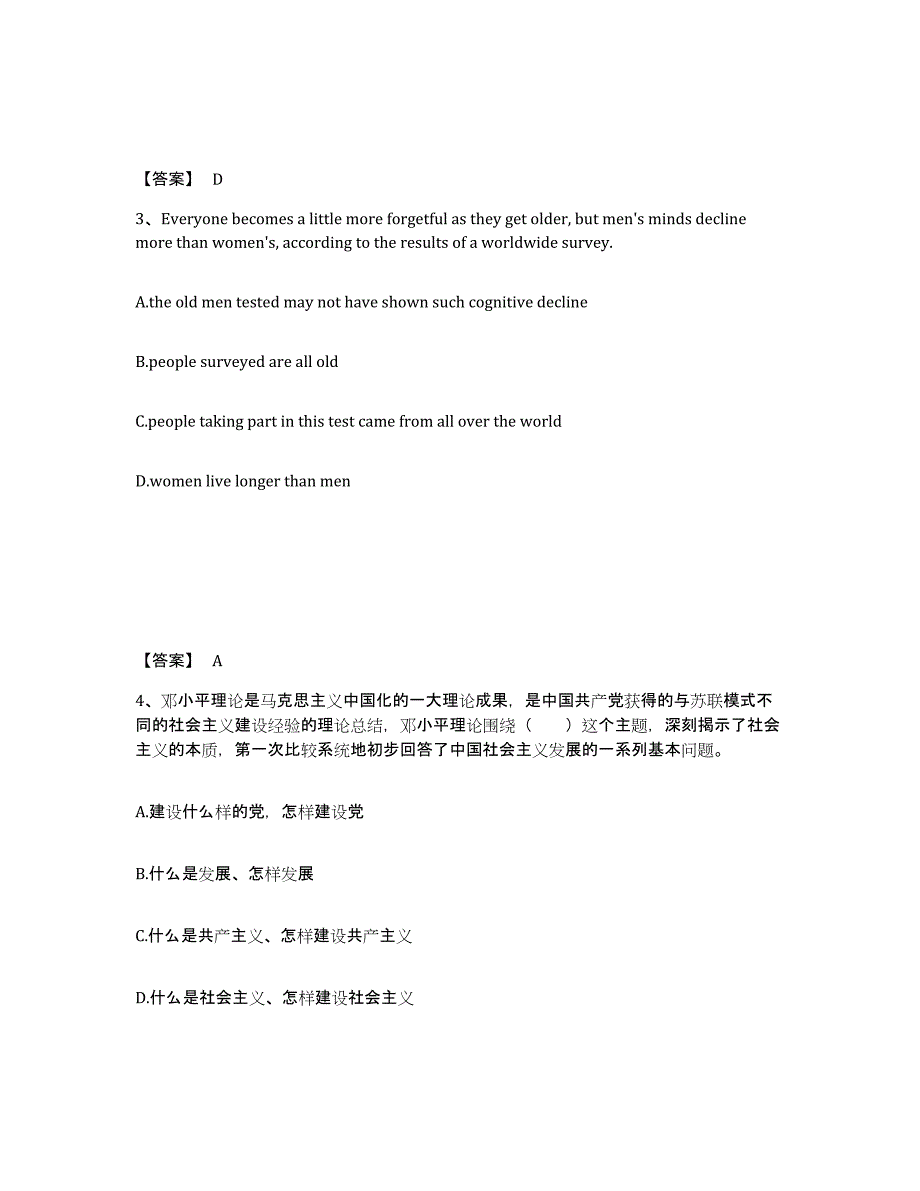 【答案】 D

3、Everyone becomes a little more forgetful as they get older, but men's minds decline more than women's, according to the results of a worldwide survey.

A.the old men tested may not have shown such cognitive decline

B.people surveyed are all old

C.people taking part in this test came from all over the world

D.women live longer than men

【答案】 A

4、邓小平理论是马克思主义中国化的一大理论成果，是中国共产党获得的与苏联模式不同的社会主义建设经验的理论总结，邓小平理论围绕（　　）这个主题，深刻揭示了社会主义的本质，第一次比较系统地初步回答了中国社会主义发展的一系列基本问题。

A.建设什么样的党，怎样建设党

B.什么是发展、怎样发展

C.什么是共产主义、怎样建设共产主义

D.什么是社会主义、怎样建设社会主义